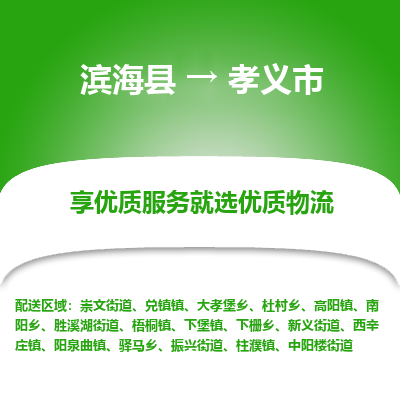 滨海县 → 孝义市

享优质服务就选优质物流

配送区域：崇文街道、兑镇镇、大孝堡乡、杜村乡、高阳镇、南阳乡、胜溪湖街道、梧桐镇、下堡镇、下栅乡、新义街道、西辛庄镇、阳泉曲镇、驿马乡、振兴街道、柱濮镇、中阳楼街道